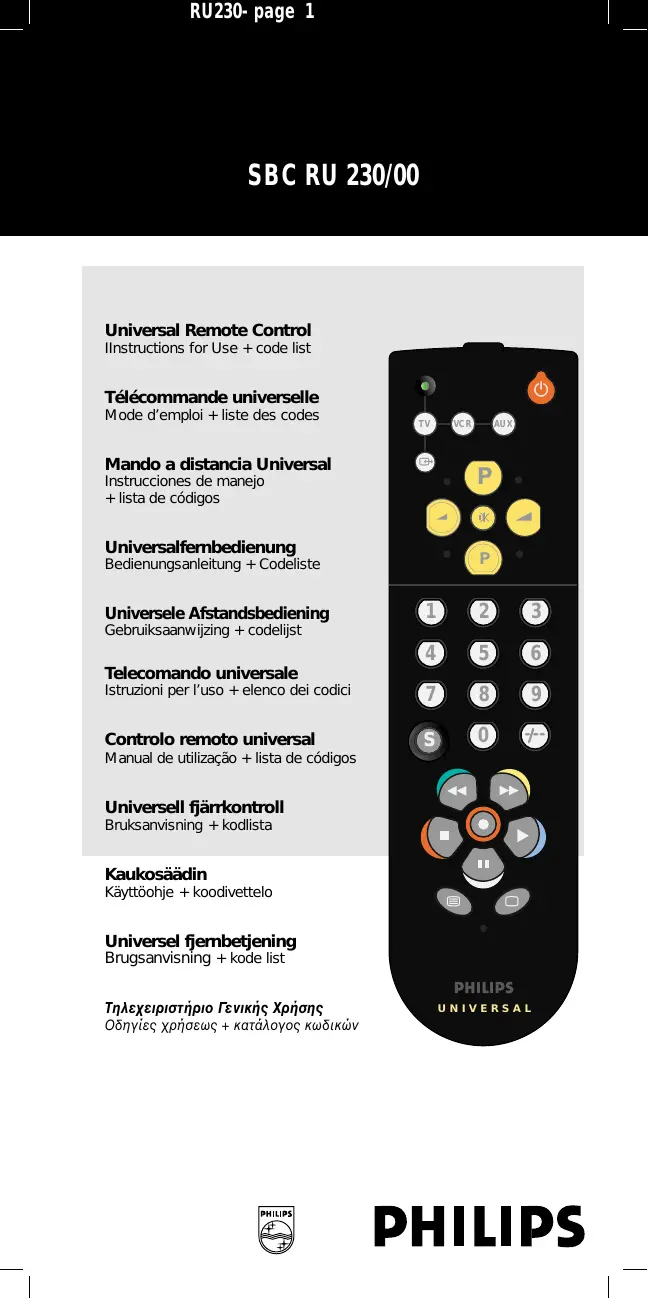 RU230- page 1

SBC RU 230/00

Universal Remote Control
IInstructions for Use + code list

Télécommande universelle
Mode d'emploi + liste des codes

Mando a distancia Universal
Instrucciones de manejo
+ lista de códigos

Universalfernbedienung
Bedienungsanleitung + Codeliste

Universele Afstandsbediening
Gebruiksaanwijzing + codelijst

Telecomando universale
Istruzioni per l'uso + elenco dei codici

Controlo remoto universal
Manual de utilização + lista de códigos

Universell fjärrkontroll
Bruksanvisning + kodlista

Kaukosäädin
Käyttöohje + koodivettelo

Universel fjernbetjening
Brugsanvisning + kode list

Τηλεχειριστήριο Γενικής Χρήσης
Οδηγίες χρήσεως + κατάλογος κωδικών

TV VCR AUX
P
P
1 2 3
4 5 6
7 8 9
S 0 -/--

PHILIPS
UNIVERSAL

PHILIPS

PHILIPS